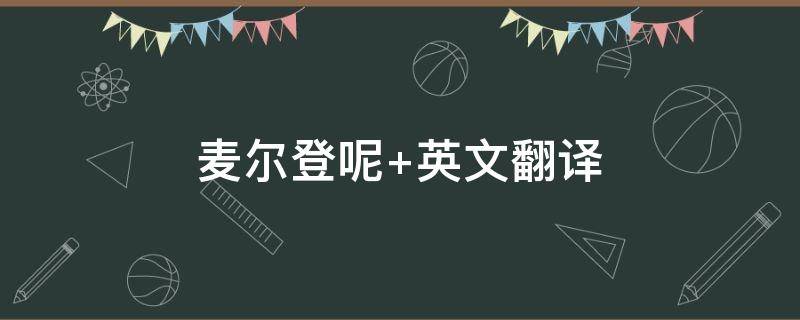 麦尔登呢+英文翻译